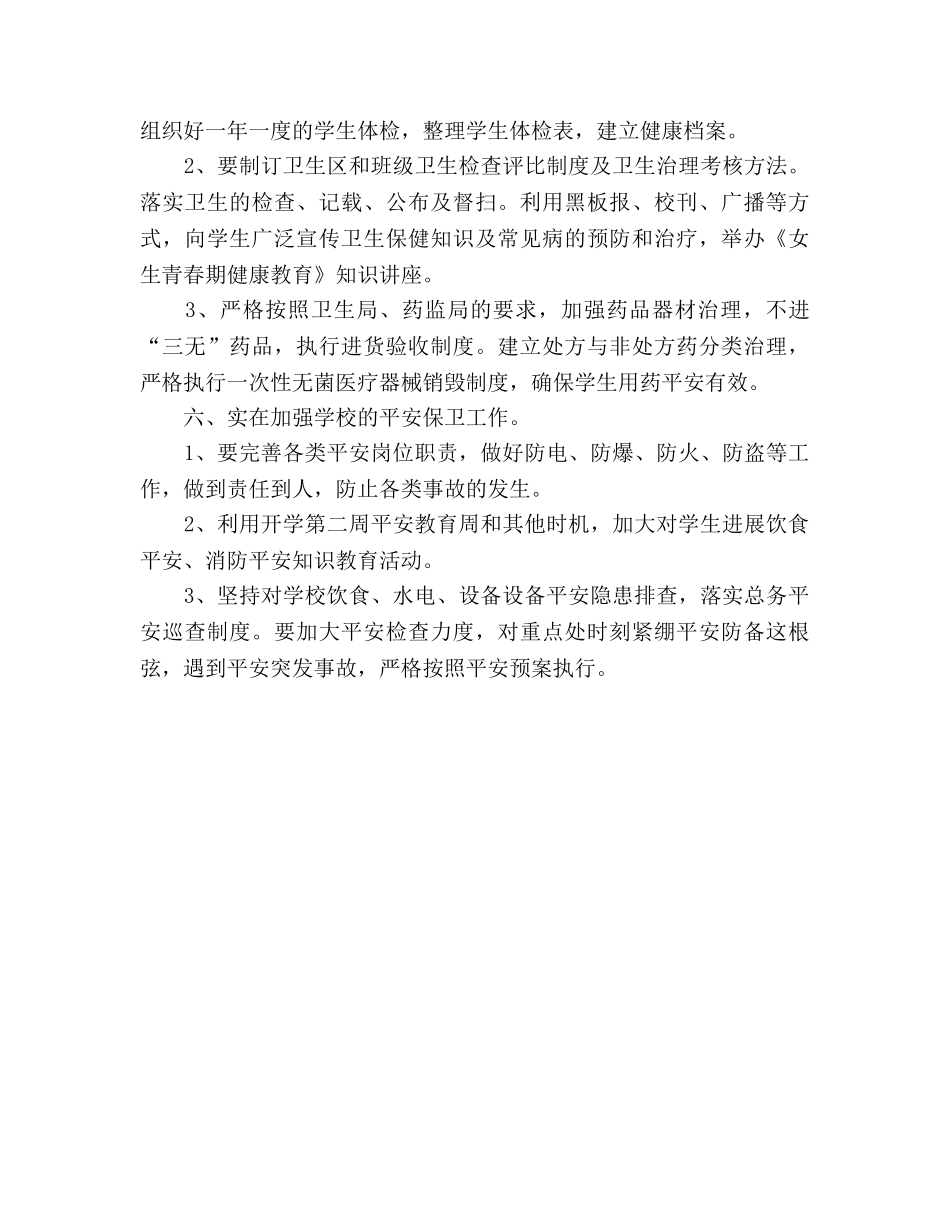 组织好一年一度的学生体检，整理学生体检表，建立健康档案。

2、要制订卫生区和班级卫生检查评比制度及卫生治理考核方法。落实卫生的检查、记载、公布及督扫。利用黑板报、校刊、广播等方式，向学生广泛宣传卫生保健知识及常见病的预防和治疗，举办《女生青春期健康教育》知识讲座。

3、严格按照卫生局、药监局的要求，加强药品器材治理，不进“三无”药品，执行进货验收制度。建立处方与非处方药分类治理，严格执行一次性无菌医疗器械销毁制度，确保学生用药平安有效。

六、实在加强学校的平安保卫工作。

1、要完善各类平安岗位职责，做好防电、防爆、防火、防盗等工作，做到责任到人，防止各类事故的发生。

2、利用开学第二周平安教育周和其他时机，加大对学生进展饮食平安、消防平安知识教育活动。

3、坚持对学校饮食、水电、设备设备平安隐患排查，落实总务平安巡查制度。要加大平安检查力度，对重点处时刻紧绷平安防备这根弦，遇到平安突发事故，严格按照平安预案执行。